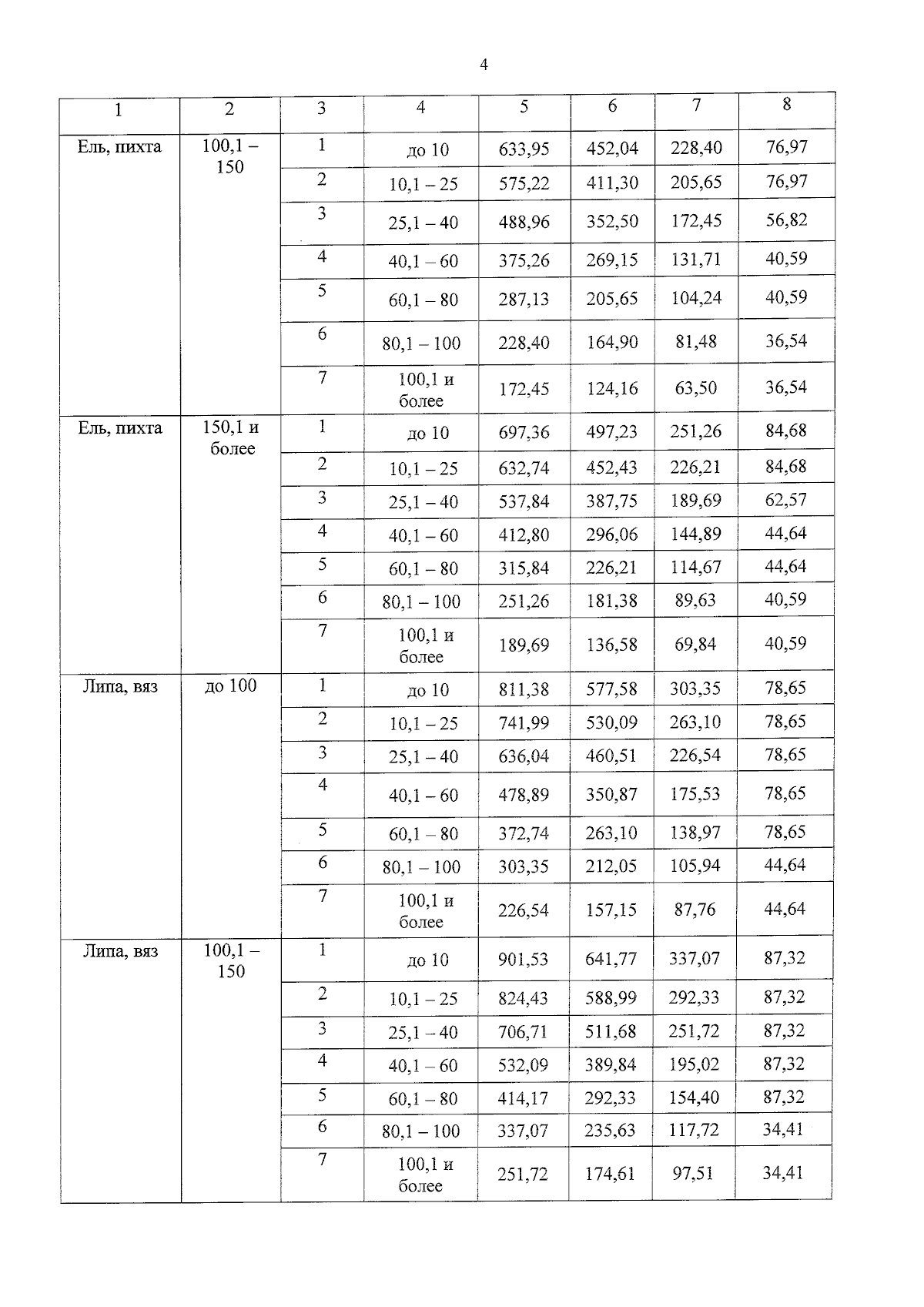 4

| 1 | 2 | 3 | 4 | 5 | 6 | 7 | 8 |
|---|---|---|---|---|---|---|---|
| Ель, пихта | 100,1 – 150 | 1 | до 10 | 633,95 | 452,04 | 228,40 | 76,97 |
| | | 2 | 10,1 – 25 | 575,22 | 411,30 | 205,65 | 76,97 |
| | | 3 | 25,1 – 40 | 488,96 | 352,50 | 172,45 | 56,82 |
| | | 4 | 40,1 – 60 | 375,26 | 269,15 | 131,71 | 40,59 |
| | | 5 | 60,1 – 80 | 287,13 | 205,65 | 104,24 | 40,59 |
| | | 6 | 80,1 – 100 | 228,40 | 164,90 | 81,48 | 36,54 |
| | | 7 | 100,1 и более | 172,45 | 124,16 | 63,50 | 36,54 |
| Ель, пихта | 150,1 и более | 1 | до 10 | 697,36 | 497,23 | 251,26 | 84,68 |
| | | 2 | 10,1 – 25 | 632,74 | 452,43 | 226,21 | 84,68 |
| | | 3 | 25,1 – 40 | 537,84 | 387,75 | 189,69 | 62,57 |
| | | 4 | 40,1 – 60 | 412,80 | 296,06 | 144,89 | 44,64 |
| | | 5 | 60,1 – 80 | 315,84 | 226,21 | 114,67 | 44,64 |
| | | 6 | 80,1 – 100 | 251,26 | 181,38 | 89,63 | 40,59 |
| | | 7 | 100,1 и более | 189,69 | 136,58 | 69,84 | 40,59 |
| Липа, вяз | до 100 | 1 | до 10 | 811,38 | 577,58 | 303,35 | 78,65 |
| | | 2 | 10,1 – 25 | 741,99 | 530,09 | 263,10 | 78,65 |
| | | 3 | 25,1 – 40 | 636,04 | 460,51 | 226,54 | 78,65 |
| | | 4 | 40,1 – 60 | 478,89 | 350,87 | 175,53 | 78,65 |
| | | 5 | 60,1 – 80 | 372,74 | 263,10 | 138,97 | 78,65 |
| | | 6 | 80,1 – 100 | 303,35 | 212,05 | 105,94 | 44,64 |
| | | 7 | 100,1 и более | 226,54 | 157,15 | 87,76 | 44,64 |
| Липа, вяз | 100,1 – 150 | 1 | до 10 | 901,53 | 641,77 | 337,07 | 87,32 |
| | | 2 | 10,1 – 25 | 824,43 | 588,99 | 292,33 | 87,32 |
| | | 3 | 25,1 – 40 | 706,71 | 511,68 | 251,72 | 87,32 |
| | | 4 | 40,1 – 60 | 532,09 | 389,84 | 195,02 | 87,32 |
| | | 5 | 60,1 – 80 | 414,17 | 292,33 | 154,40 | 87,32 |
| | | 6 | 80,1 – 100 | 337,07 | 235,63 | 117,72 | 34,41 |
| | | 7 | 100,1 и более | 251,72 | 174,61 | 97,51 | 34,41 |